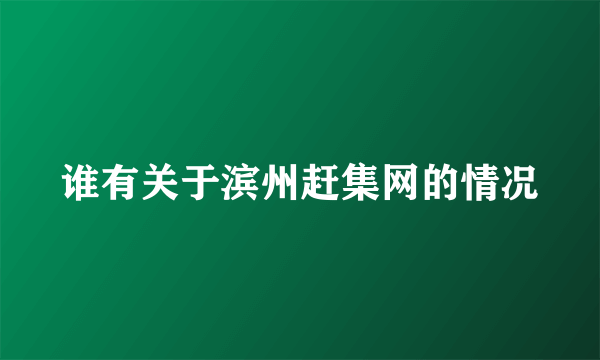 谁有关于滨州赶集网的情况